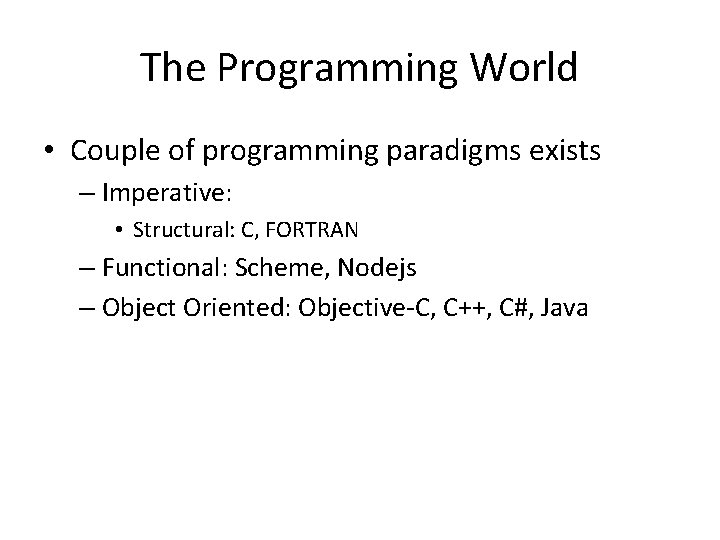 The Programming World

• Couple of programming paradigms exists
– Imperative:
• Structural: C, FORTRAN
– Functional: Scheme, Nodejs
– Object Oriented: Objective-C, C++, C#, Java